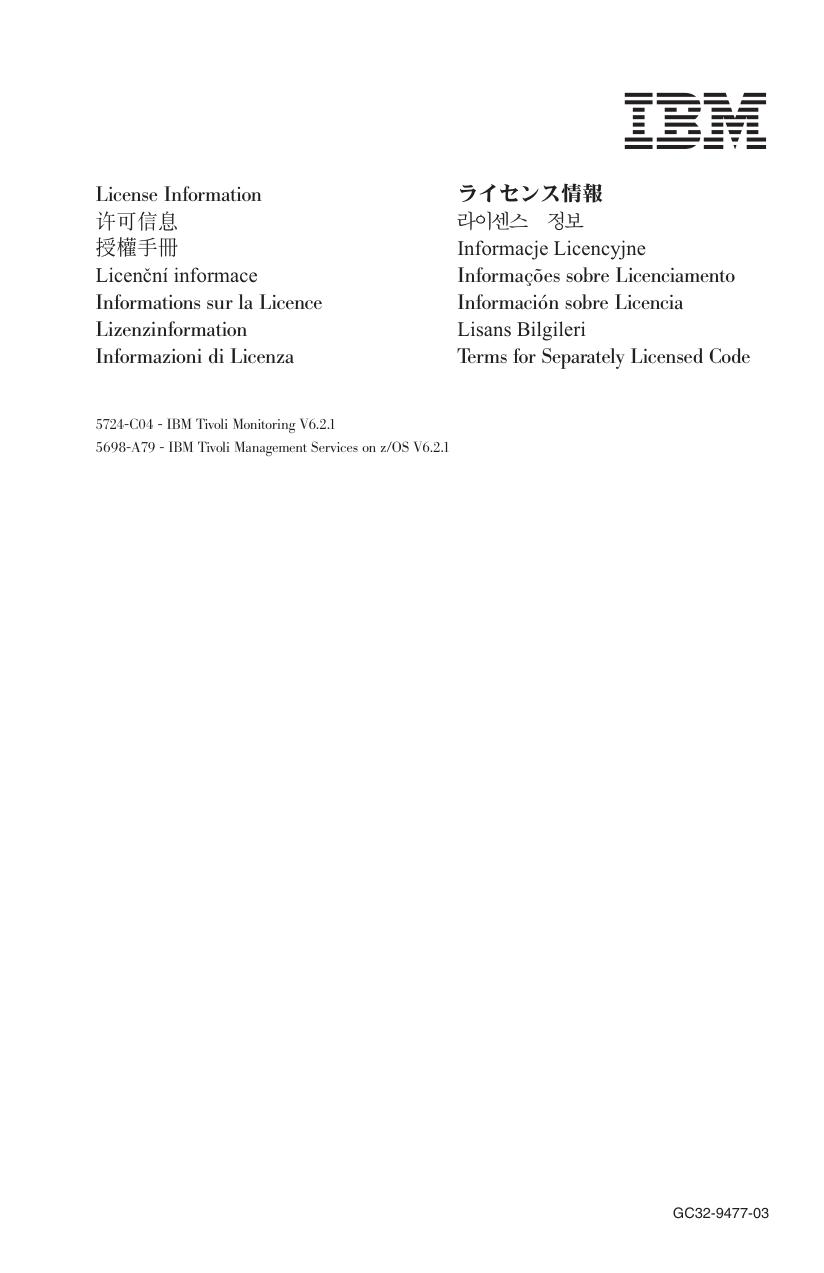 IBM

License Information
许可信息
授權手冊
Licenční informace
Informations sur la Licence
Lizenzinformation
Informazioni di Licenza

ライセンス情報
라이센스 정보
Informacje Licencyjne
Informações sobre Licenciamento
Información sobre Licencia
Lisans Bilgileri
Terms for Separately Licensed Code

5724-C04 - IBM Tivoli Monitoring V6.2.1
5698-A79 - IBM Tivoli Management Services on z/OS V6.2.1

GC32-9477-03